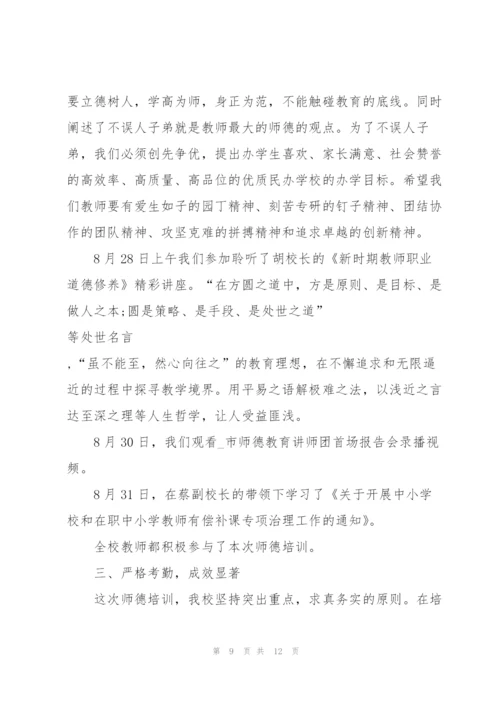 要立德树人，学高为师，身正为范，不能触碰教育的底线。同时阐述了不误人子弟就是教师最大的师德的观点。为了不误人子弟，我们必须创先争优，提出办学生喜欢、家长满意、社会赞誉的高效率、高质量、高品位的优质民办学校的办学目标。希望我们教师要有爱生如子的园丁精神、刻苦专研的钉子精神、团结协作的团队精神、攻坚克难的拼搏精神和追求卓越的创新精神。

8 月 28 日上午我们参加聆听了胡校长的《新时期教师职业道德修养》精彩讲座。“在方圆之道中，方是原则、是目标、是做人之本;圆是策略、是手段、是处世之道”

等处世名言

,“虽不能至，然心向往之”的教育理想，在不懈追求和无限逼近的过程中探寻教学境界。用平易之语解极难之法，以浅近之言达至深之理等人生哲学，让人受益匪浅。

8 月 30 日，我们观看_市师德教育讲师团首场报告会录播视频。

8 月 31 日，在蔡副校长的带领下学习了《关于开展中小学校和在职中小学教师有偿补课专项治理工作的通知》。

全校教师都积极参与了本次师德培训。

三、严格考勤，成效显著

这次师德培训，我校坚持突出重点，求真务实的原则。在培

第 9 页 共 12 页